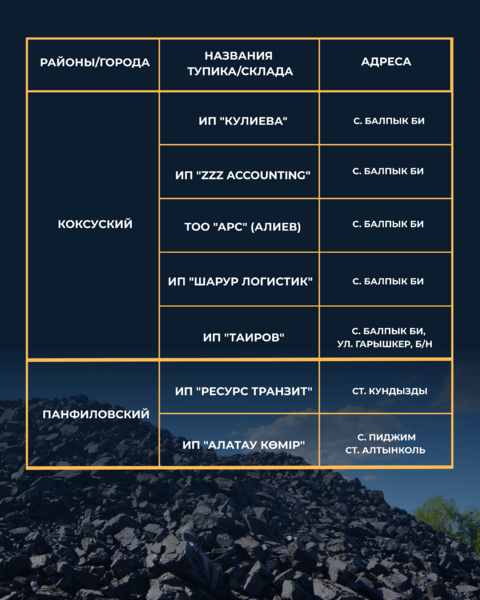 | РАЙОНЫ/ГОРОДА | НАЗВАНИЯ ТУПИКА/СКЛАДА | АДРЕСА |
|---|---|---|
| КОКСУСКИЙ | ИП "КУЛИЕВА" | С. БАЛПЫК БИ |
| | ИП "ZZZ ACCOUNTING" | С. БАЛПЫК БИ |
| | ТОО "АРС" (АЛИЕВ) | С. БАЛПЫК БИ |
| | ИП "ШАРУР ЛОГИСТИК" | С. БАЛПЫК БИ |
| | ИП "ТАИРОВ" | С. БАЛПЫК БИ, УЛ. ГАРЫШКЕР, Б/Н |
| ПАНФИЛОВСКИЙ | ИП "РЕСУРС ТРАНЗИТ" | СТ. КУНДЫЗДЫ |
| | ИП "АЛАТАУ КӨМІР" | С. ПИДЖИМ СТ. АЛТЫНКОЛЬ |